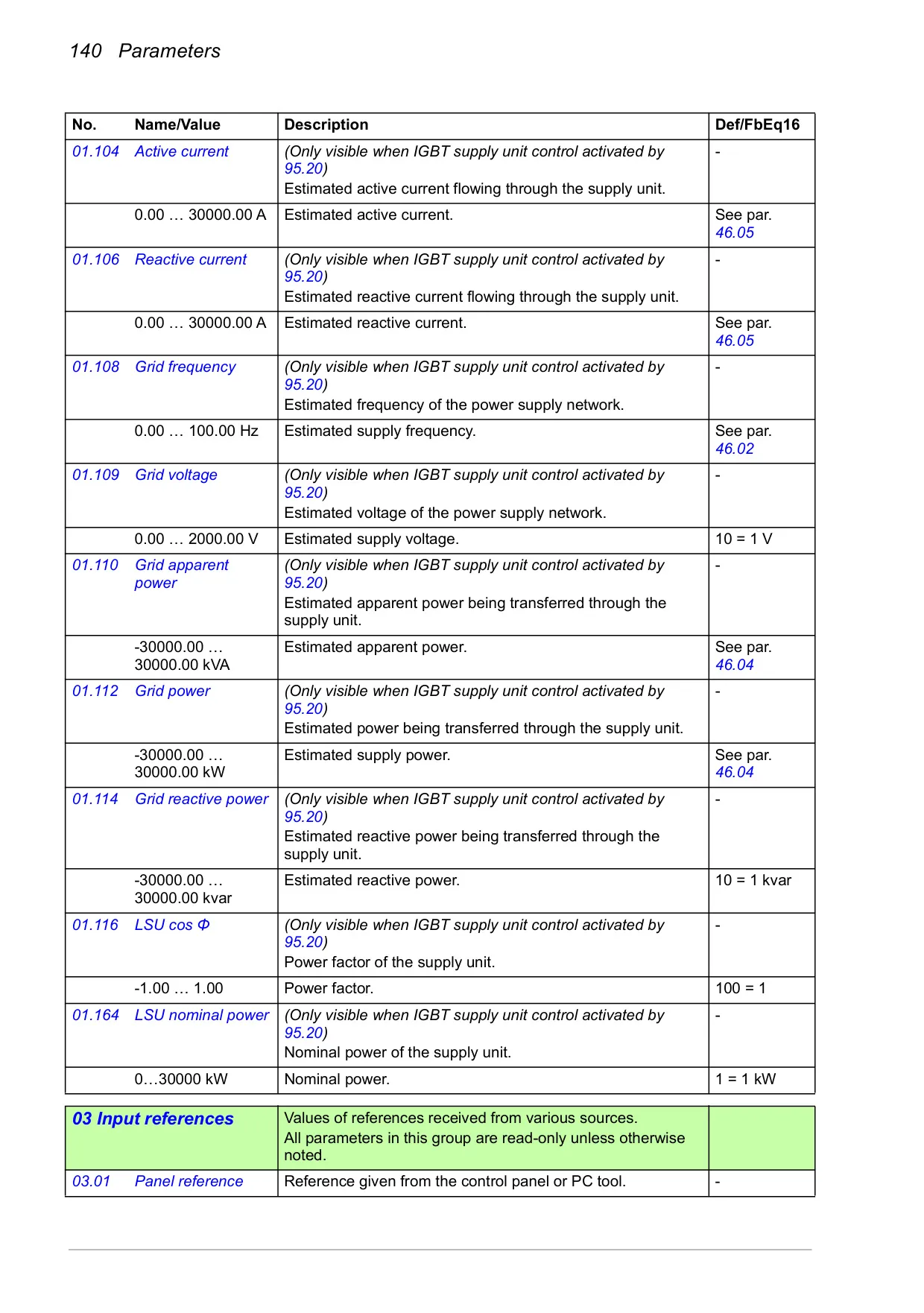 140 Parameters

| No. | Name/Value | Description | Def/FbEq16 |
|---|---|---|---|
| 01.104 | Active current | (Only visible when IGBT supply unit control activated by 95.20) Estimated active current flowing through the supply unit. | - |
| | 0.00 … 30000.00 A | Estimated active current. | See par. 46.05 |
| 01.106 | Reactive current | (Only visible when IGBT supply unit control activated by 95.20) Estimated reactive current flowing through the supply unit. | - |
| | 0.00 … 30000.00 A | Estimated reactive current. | See par. 46.05 |
| 01.108 | Grid frequency | (Only visible when IGBT supply unit control activated by 95.20) Estimated frequency of the power supply network. | - |
| | 0.00 … 100.00 Hz | Estimated supply frequency. | See par. 46.02 |
| 01.109 | Grid voltage | (Only visible when IGBT supply unit control activated by 95.20) Estimated voltage of the power supply network. | - |
| | 0.00 … 2000.00 V | Estimated supply voltage. | 10 = 1 V |
| 01.110 | Grid apparent power | (Only visible when IGBT supply unit control activated by 95.20) Estimated apparent power being transferred through the supply unit. | - |
| | -30000.00 … 30000.00 kVA | Estimated apparent power. | See par. 46.04 |
| 01.112 | Grid power | (Only visible when IGBT supply unit control activated by 95.20) Estimated power being transferred through the supply unit. | - |
| | -30000.00 … 30000.00 kW | Estimated supply power. | See par. 46.04 |
| 01.114 | Grid reactive power | (Only visible when IGBT supply unit control activated by 95.20) Estimated reactive power being transferred through the supply unit. | - |
| | -30000.00 … 30000.00 kvar | Estimated reactive power. | 10 = 1 kvar |
| 01.116 | LSU cos Φ | (Only visible when IGBT supply unit control activated by 95.20) Power factor of the supply unit. | - |
| | -1.00 … 1.00 | Power factor. | 100 = 1 |
| 01.164 | LSU nominal power | (Only visible when IGBT supply unit control activated by 95.20) Nominal power of the supply unit. | - |
| | 0…30000 kW | Nominal power. | 1 = 1 kW |

| 03 Input references | | Values of references received from various sources. All parameters in this group are read-only unless otherwise noted. | |
|---|---|---|---|
| 03.01 | Panel reference | Reference given from the control panel or PC tool. | - |